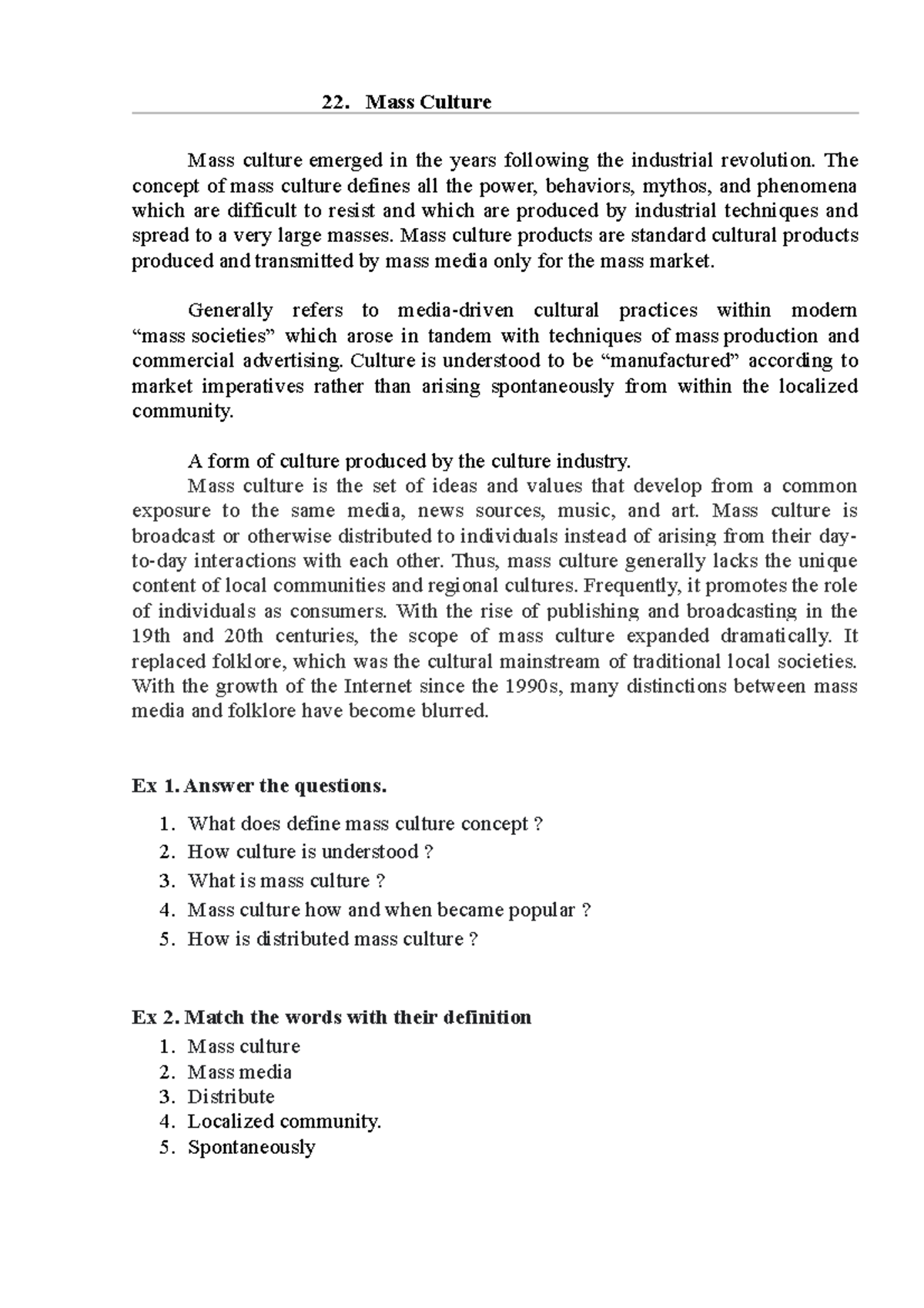 22. Mass Culture

Mass culture emerged in the years following the industrial revolution. The concept of mass culture defines all the power, behaviors, mythos, and phenomena which are difficult to resist and which are produced by industrial techniques and spread to a very large masses. Mass culture products are standard cultural products produced and transmitted by mass media only for the mass market.

Generally refers to media-driven cultural practices within modern “mass societies” which arose in tandem with techniques of mass production and commercial advertising. Culture is understood to be “manufactured” according to market imperatives rather than arising spontaneously from within the localized community.

A form of culture produced by the culture industry.
Mass culture is the set of ideas and values that develop from a common exposure to the same media, news sources, music, and art. Mass culture is broadcast or otherwise distributed to individuals instead of arising from their day-to-day interactions with each other. Thus, mass culture generally lacks the unique content of local communities and regional cultures. Frequently, it promotes the role of individuals as consumers. With the rise of publishing and broadcasting in the 19th and 20th centuries, the scope of mass culture expanded dramatically. It replaced folklore, which was the cultural mainstream of traditional local societies. With the growth of the Internet since the 1990s, many distinctions between mass media and folklore have become blurred.

Ex 1. Answer the questions.

1. What does define mass culture concept ?
2. How culture is understood ?
3. What is mass culture ?
4. Mass culture how and when became popular ?
5. How is distributed mass culture ?

Ex 2. Match the words with their definition
1. Mass culture
2. Mass media
3. Distribute
4. Localized community.
5. Spontaneously